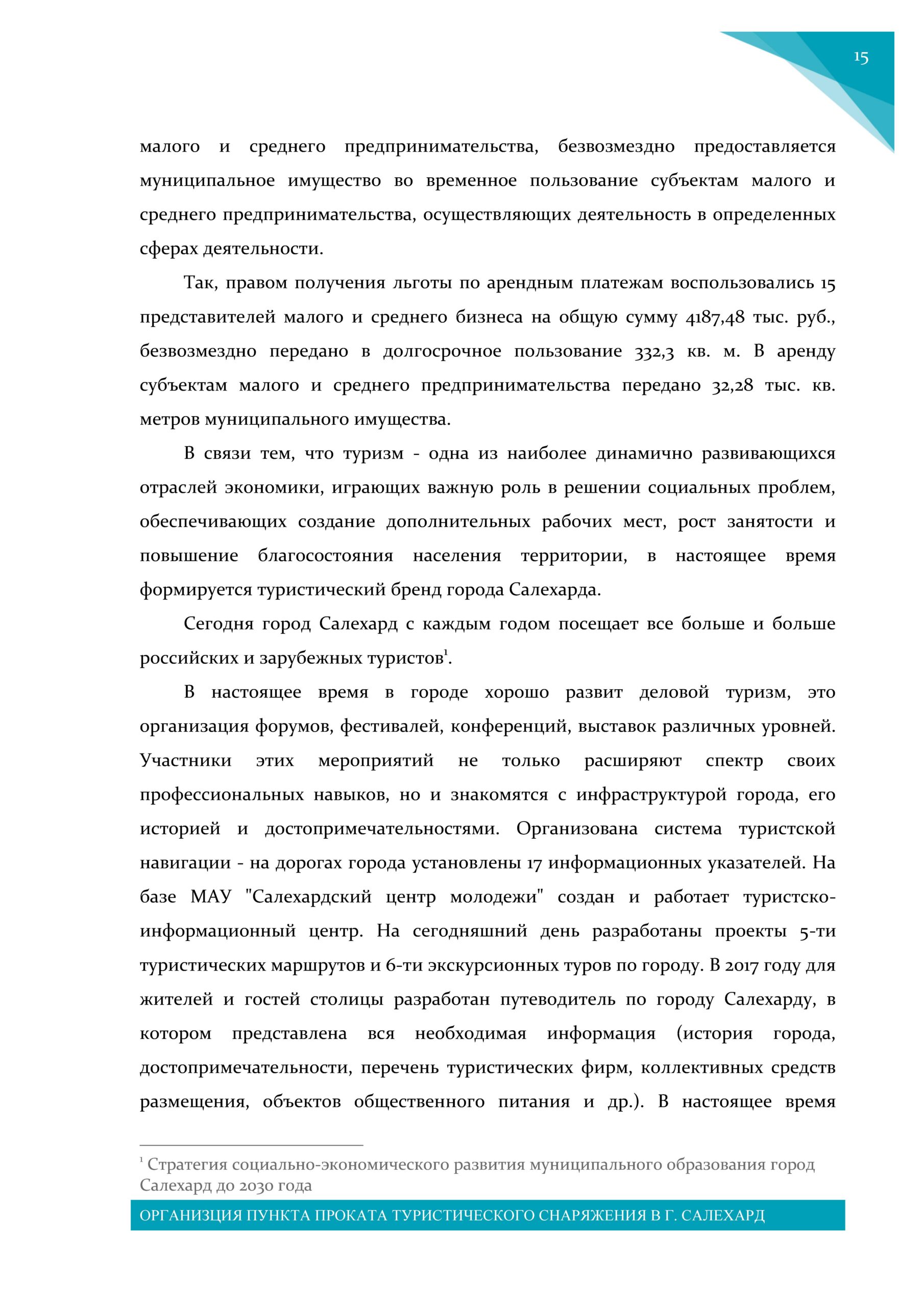 15

малого и среднего предпринимательства, безвозмездно предоставляется муниципальное имущество во временное пользование субъектам малого и среднего предпринимательства, осуществляющих деятельность в определенных сферах деятельности.

Так, правом получения льготы по арендным платежам воспользовались 15 представителей малого и среднего бизнеса на общую сумму 4187,48 тыс. руб., безвозмездно передано в долгосрочное пользование 332,3 кв. м. В аренду субъектам малого и среднего предпринимательства передано 32,28 тыс. кв. метров муниципального имущества.

В связи тем, что туризм - одна из наиболее динамично развивающихся отраслей экономики, играющих важную роль в решении социальных проблем, обеспечивающих создание дополнительных рабочих мест, рост занятости и повышение благосостояния населения территории, в настоящее время формируется туристический бренд города Салехарда.

Сегодня город Салехард с каждым годом посещает все больше и больше российских и зарубежных туристов$^1$.

В настоящее время в городе хорошо развит деловой туризм, это организация форумов, фестивалей, конференций, выставок различных уровней. Участники этих мероприятий не только расширяют спектр своих профессиональных навыков, но и знакомятся с инфраструктурой города, его историей и достопримечательностями. Организована система туристской навигации - на дорогах города установлены 17 информационных указателей. На базе МАУ "Салехардский центр молодежи" создан и работает туристско-информационный центр. На сегодняшний день разработаны проекты 5-ти туристических маршрутов и 6-ти экскурсионных туров по городу. В 2017 году для жителей и гостей столицы разработан путеводитель по городу Салехарду, в котором представлена вся необходимая информация (история города, достопримечательности, перечень туристических фирм, коллективных средств размещения, объектов общественного питания и др.). В настоящее время

$^1$ Стратегия социально-экономического развития муниципального образования город Салехард до 2030 года

ОРГАНИЗЦИЯ ПУНКТА ПРОКАТА ТУРИСТИЧЕСКОГО СНАРЯЖЕНИЯ В Г. САЛЕХАРД